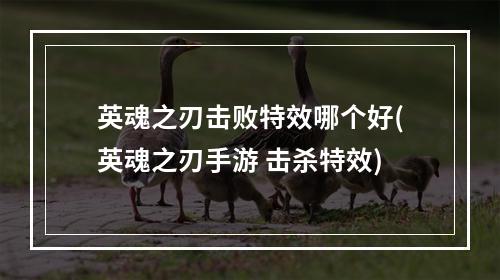 英魂之刃击败特效哪个好(英魂之刃手游 击杀特效)